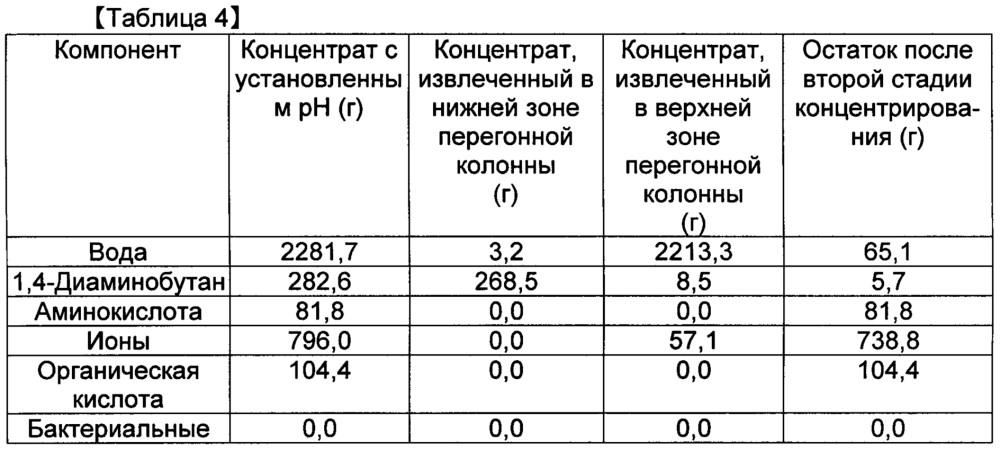 【Таблица 4】

| Компонент | Концентрат с установленным pH (г) | Концентрат, извлеченный в нижней зоне перегонной колонны (г) | Концентрат, извлеченный в верхней зоне перегонной колонны (г) | Остаток после второй стадии концентрирования (г) |
|---|---|---|---|---|
| Вода | 2281,7 | 3,2 | 2213,3 | 65,1 |
| 1,4-Диаминобутан | 282,6 | 268,5 | 8,5 | 5,7 |
| Аминокислота | 81,8 | 0,0 | 0,0 | 81,8 |
| Ионы | 796,0 | 0,0 | 57,1 | 738,8 |
| Органическая кислота | 104,4 | 0,0 | 0,0 | 104,4 |
| Бактериальные | 0,0 | 0,0 | 0,0 | 0,0 |